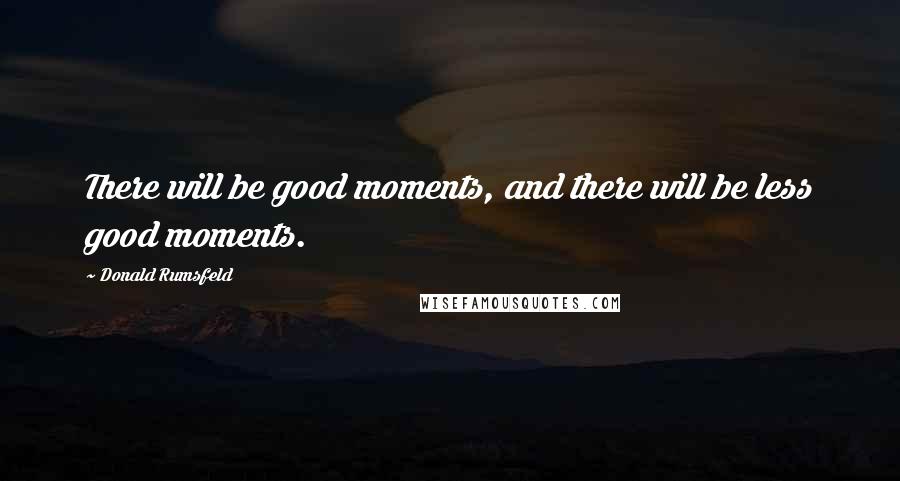 There will be good moments, and there will be less good moments.

~ Donald Rumsfeld

WISEFAMOUSQUOTES.COM